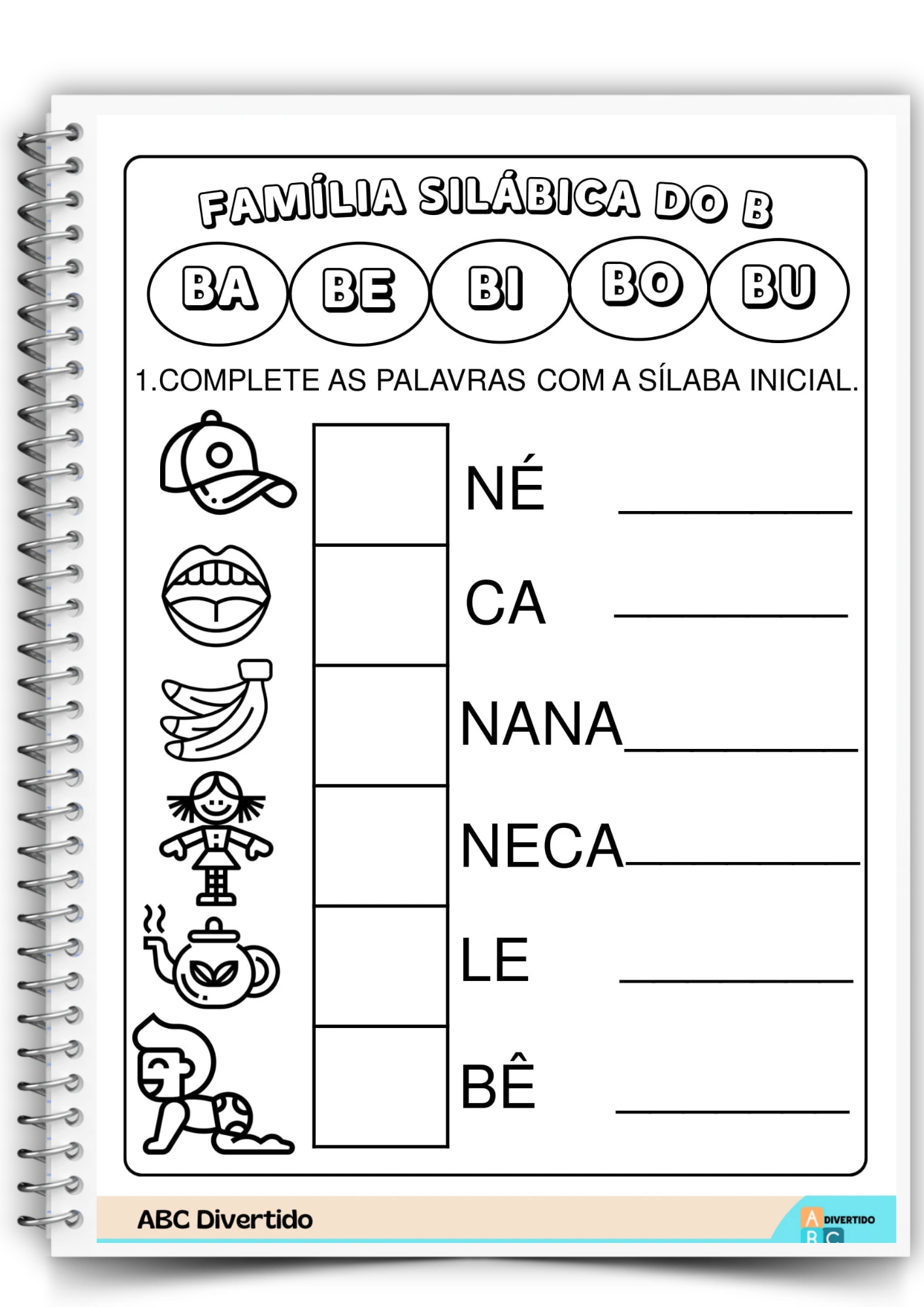 FAMÍLIA SILÁBICA DO B

BA BE BI BO BU

1.COMPLETE AS PALAVRAS COM A SÍLABA INICIAL.

NÉ ___________

CA ___________

NANA___________

NECA___________

LE ___________

BÊ ___________

ABC Divertido

A DIVERTIDO B C